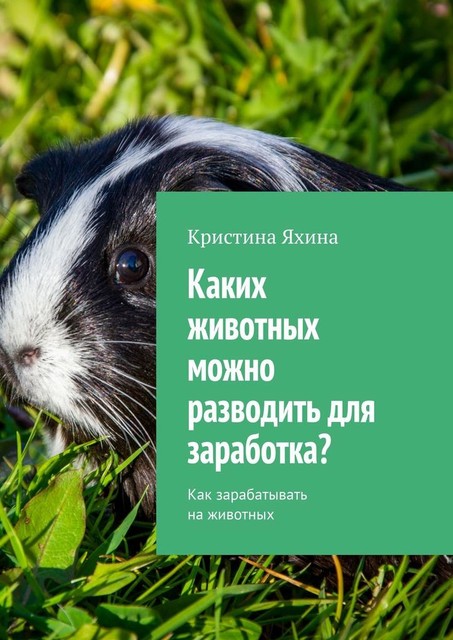 Кристина Яхина

Каких животных можно разводить для заработка?

Как зарабатывать на животных